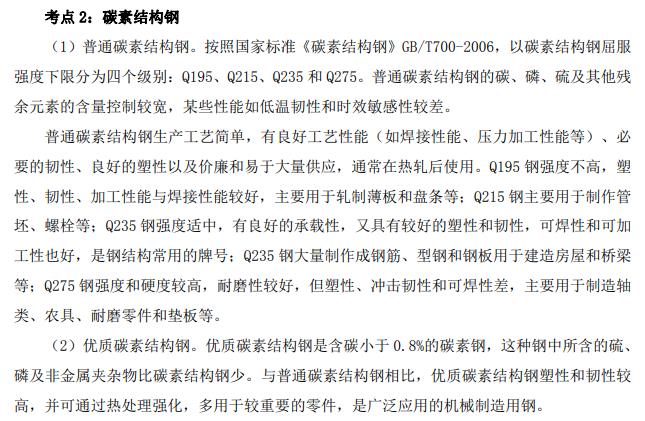 考点 2：碳素结构钢

（1）普通碳素结构钢。按照国家标准《碳素结构钢》GB/T700-2006，以碳素结构钢屈服强度下限分为四个级别：Q195、Q215、Q235 和 Q275。普通碳素结构钢的碳、磷、硫及其他残余元素的含量控制较宽，某些性能如低温韧性和时效敏感性较差。

普通碳素结构钢生产工艺简单，有良好工艺性能（如焊接性能、压力加工性能等）、必要的韧性、良好的塑性以及价廉和易于大量供应，通常在热轧后使用。Q195 钢强度不高，塑性、韧性、加工性能与焊接性能较好，主要用于轧制薄板和盘条等；Q215 钢主要用于制作管坯、螺栓等；Q235 钢强度适中，有良好的承载性，又具有较好的塑性和韧性，可焊性和可加工性也好，是钢结构常用的牌号；Q235 钢大量制作成钢筋、型钢和钢板用于建造房屋和桥梁等；Q275 钢强度和硬度较高，耐磨性较好，但塑性、冲击韧性和可焊性差，主要用于制造轴类、农具、耐磨零件和垫板等。

（2）优质碳素结构钢。优质碳素结构钢是含碳小于 0.8%的碳素钢，这种钢中所含的硫、磷及非金属夹杂物比碳素结构钢少。与普通碳素结构钢相比，优质碳素结构钢塑性和韧性较高，并可通过热处理强化，多用于较重要的零件，是广泛应用的机械制造用钢。